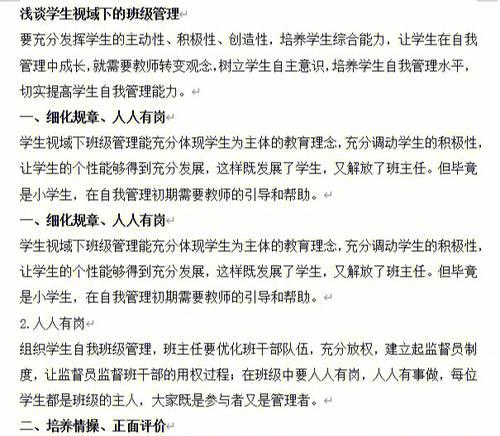 浅谈学生视域下的班级管理

要充分发挥学生的主动性、积极性、创造性，培养学生综合能力，让学生在自我管理中成长，就需要教师转变观念，树立学生自主意识，培养学生自我管理水平，切实提高学生自我管理能力。

一、细化规章、人人有岗

学生视域下班级管理能充分体现学生为主体的教育理念，充分调动学生的积极性，让学生的个性能够得到充分发展，这样既发展了学生，又解放了班主任。但毕竟是小学生，在自我管理初期需要教师的引导和帮助。

一、细化规章、人人有岗

学生视域下班级管理能充分体现学生为主体的教育理念，充分调动学生的积极性，让学生的个性能够得到充分发展，这样既发展了学生，又解放了班主任。但毕竟是小学生，在自我管理初期需要教师的引导和帮助。

2.人人有岗

组织学生自我班级管理，班主任要优化班干部队伍，充分放权，建立起监督员制度，让监督员监督班干部的用权过程；在班级中要人人有岗，人人有事做，每位学生都是班级的主人，大家既是参与者又是管理者。

二、培养情操、正面评价